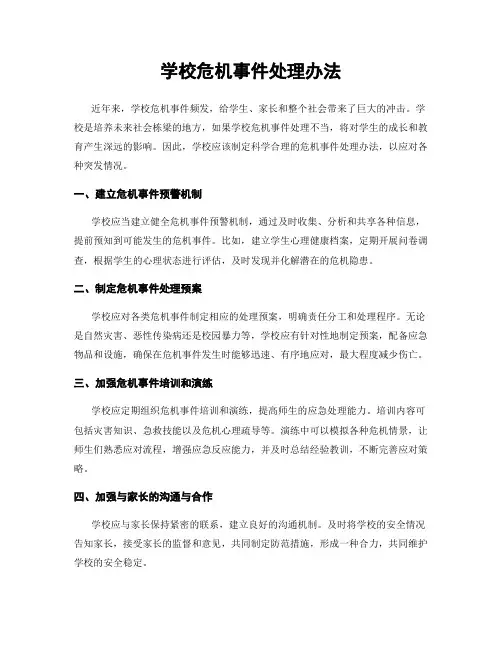 学校危机事件处理办法

近年来，学校危机事件频发，给学生、家长和整个社会带来了巨大的冲击。学校是培养未来社会栋梁的地方，如果学校危机事件处理不当，将对学生的成长和教育产生深远的影响。因此，学校应该制定科学合理的危机事件处理办法，以应对各种突发情况。

一、建立危机事件预警机制

学校应当建立健全危机事件预警机制，通过及时收集、分析和共享各种信息，提前预知到可能发生的危机事件。比如，建立学生心理健康档案，定期开展问卷调查，根据学生的心理状态进行评估，及时发现并化解潜在的危机隐患。

二、制定危机事件处理预案

学校应对各类危机事件制定相应的处理预案，明确责任分工和处理程序。无论是自然灾害、恶性传染病还是校园暴力等，学校应有针对性地制定预案，配备应急物品和设施，确保在危机事件发生时能够迅速、有序地应对，最大程度减少伤亡。

三、加强危机事件培训和演练

学校应定期组织危机事件培训和演练，提高师生的应急处理能力。培训内容可包括灾害知识、急救技能以及危机心理疏导等。演练中可以模拟各种危机情景，让师生们熟悉应对流程，增强应急反应能力，并及时总结经验教训，不断完善应对策略。

四、加强与家长的沟通与合作

学校应与家长保持紧密的联系，建立良好的沟通机制。及时将学校的安全情况告知家长，接受家长的监督和意见，共同制定防范措施，形成一种合力，共同维护学校的安全稳定。